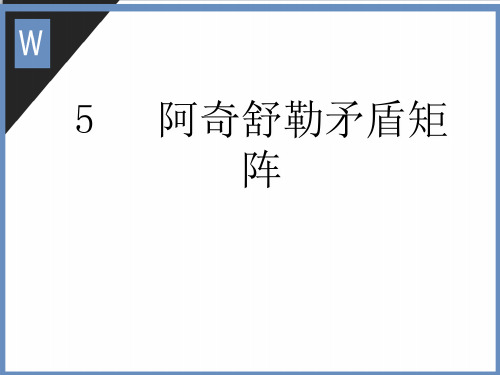 W

5 阿奇舒勒矛盾矩阵